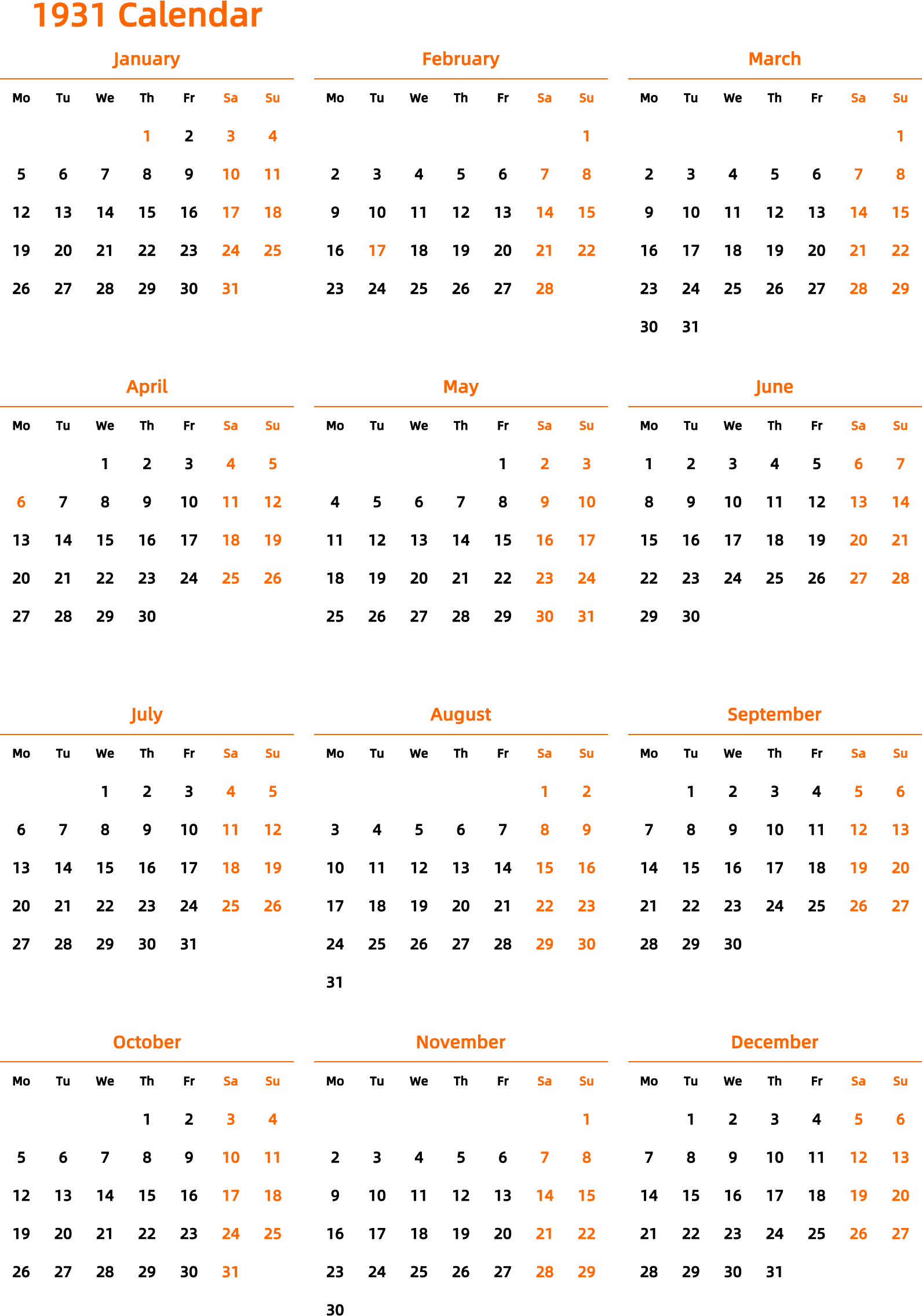 1931 Calendar

January

| Mo | Tu | We | Th | Fr | Sa | Su |
|---|---|---|---|---|---|---|
| | | | 1 | 2 | 3 | 4 |
| 5 | 6 | 7 | 8 | 9 | 10 | 11 |
| 12 | 13 | 14 | 15 | 16 | 17 | 18 |
| 19 | 20 | 21 | 22 | 23 | 24 | 25 |
| 26 | 27 | 28 | 29 | 30 | 31 | |

February

| Mo | Tu | We | Th | Fr | Sa | Su |
|---|---|---|---|---|---|---|
| | | | | | | 1 |
| 2 | 3 | 4 | 5 | 6 | 7 | 8 |
| 9 | 10 | 11 | 12 | 13 | 14 | 15 |
| 16 | 17 | 18 | 19 | 20 | 21 | 22 |
| 23 | 24 | 25 | 26 | 27 | 28 | |

March

| Mo | Tu | We | Th | Fr | Sa | Su |
|---|---|---|---|---|---|---|
| | | | | | | 1 |
| 2 | 3 | 4 | 5 | 6 | 7 | 8 |
| 9 | 10 | 11 | 12 | 13 | 14 | 15 |
| 16 | 17 | 18 | 19 | 20 | 21 | 22 |
| 23 | 24 | 25 | 26 | 27 | 28 | 29 |
| 30 | 31 | | | | | |

April

| Mo | Tu | We | Th | Fr | Sa | Su |
|---|---|---|---|---|---|---|
| | | 1 | 2 | 3 | 4 | 5 |
| 6 | 7 | 8 | 9 | 10 | 11 | 12 |
| 13 | 14 | 15 | 16 | 17 | 18 | 19 |
| 20 | 21 | 22 | 23 | 24 | 25 | 26 |
| 27 | 28 | 29 | 30 | | | |

May

| Mo | Tu | We | Th | Fr | Sa | Su |
|---|---|---|---|---|---|---|
| | | | | 1 | 2 | 3 |
| 4 | 5 | 6 | 7 | 8 | 9 | 10 |
| 11 | 12 | 13 | 14 | 15 | 16 | 17 |
| 18 | 19 | 20 | 21 | 22 | 23 | 24 |
| 25 | 26 | 27 | 28 | 29 | 30 | 31 |

June

| Mo | Tu | We | Th | Fr | Sa | Su |
|---|---|---|---|---|---|---|
| 1 | 2 | 3 | 4 | 5 | 6 | 7 |
| 8 | 9 | 10 | 11 | 12 | 13 | 14 |
| 15 | 16 | 17 | 18 | 19 | 20 | 21 |
| 22 | 23 | 24 | 25 | 26 | 27 | 28 |
| 29 | 30 | | | | | |

July

| Mo | Tu | We | Th | Fr | Sa | Su |
|---|---|---|---|---|---|---|
| | | 1 | 2 | 3 | 4 | 5 |
| 6 | 7 | 8 | 9 | 10 | 11 | 12 |
| 13 | 14 | 15 | 16 | 17 | 18 | 19 |
| 20 | 21 | 22 | 23 | 24 | 25 | 26 |
| 27 | 28 | 29 | 30 | 31 | | |

August

| Mo | Tu | We | Th | Fr | Sa | Su |
|---|---|---|---|---|---|---|
| | | | | | 1 | 2 |
| 3 | 4 | 5 | 6 | 7 | 8 | 9 |
| 10 | 11 | 12 | 13 | 14 | 15 | 16 |
| 17 | 18 | 19 | 20 | 21 | 22 | 23 |
| 24 | 25 | 26 | 27 | 28 | 29 | 30 |
| 31 | | | | | | |

September

| Mo | Tu | We | Th | Fr | Sa | Su |
|---|---|---|---|---|---|---|
| | 1 | 2 | 3 | 4 | 5 | 6 |
| 7 | 8 | 9 | 10 | 11 | 12 | 13 |
| 14 | 15 | 16 | 17 | 18 | 19 | 20 |
| 21 | 22 | 23 | 24 | 25 | 26 | 27 |
| 28 | 29 | 30 | | | | |

October

| Mo | Tu | We | Th | Fr | Sa | Su |
|---|---|---|---|---|---|---|
| | | | 1 | 2 | 3 | 4 |
| 5 | 6 | 7 | 8 | 9 | 10 | 11 |
| 12 | 13 | 14 | 15 | 16 | 17 | 18 |
| 19 | 20 | 21 | 22 | 23 | 24 | 25 |
| 26 | 27 | 28 | 29 | 30 | 31 | |

November

| Mo | Tu | We | Th | Fr | Sa | Su |
|---|---|---|---|---|---|---|
| | | | | | | 1 |
| 2 | 3 | 4 | 5 | 6 | 7 | 8 |
| 9 | 10 | 11 | 12 | 13 | 14 | 15 |
| 16 | 17 | 18 | 19 | 20 | 21 | 22 |
| 23 | 24 | 25 | 26 | 27 | 28 | 29 |
| 30 | | | | | | |

December

| Mo | Tu | We | Th | Fr | Sa | Su |
|---|---|---|---|---|---|---|
| | 1 | 2 | 3 | 4 | 5 | 6 |
| 7 | 8 | 9 | 10 | 11 | 12 | 13 |
| 14 | 15 | 16 | 17 | 18 | 19 | 20 |
| 21 | 22 | 23 | 24 | 25 | 26 | 27 |
| 28 | 29 | 30 | 31 | | | |